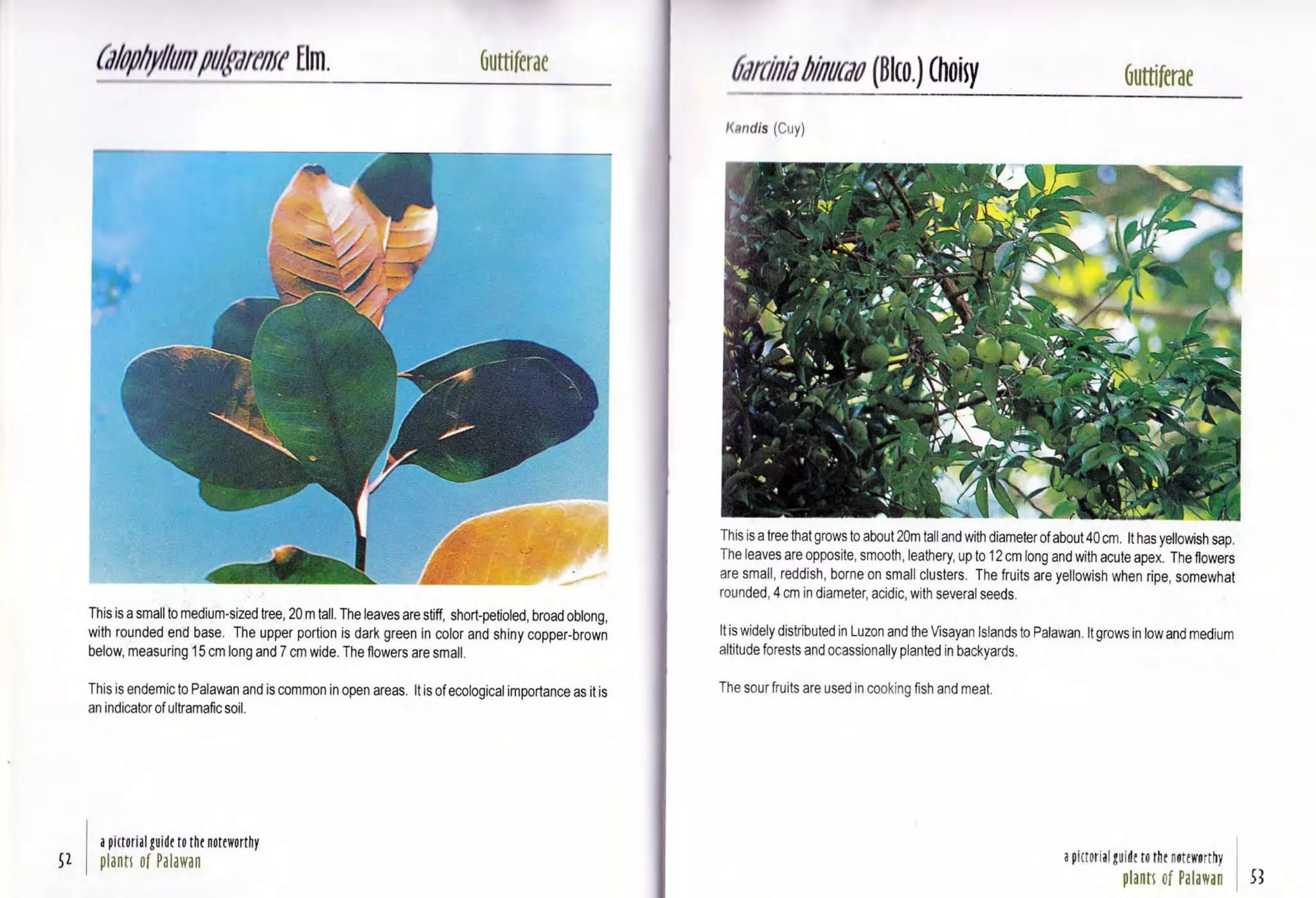 Calophyllum pulgarense Elm.

Guttiferae

This is a small to medium-sized tree, 20 m tall. The leaves are stiff, short-petioled, broad oblong, with rounded end base. The upper portion is dark green in color and shiny copper-brown below, measuring 15 cm long and 7 cm wide. The flowers are small.

This is endemic to Palawan and is common in open areas. It is of ecological importance as it is an indicator of ultramafic soil.

52

a pictorial guide to the noteworthy
plants of Palawan

Garcinia binucao (Blco.) Choisy

Guttiferae

Kandis (Cuy)

This is a tree that grows to about 20m tall and with diameter of about 40 cm. It has yellowish sap. The leaves are opposite, smooth, leathery, up to 12 cm long and with acute apex. The flowers are small, reddish, borne on small clusters. The fruits are yellowish when ripe, somewhat rounded, 4 cm in diameter, acidic, with several seeds.

It is widely distributed in Luzon and the Visayan Islands to Palawan. It grows in low and medium altitude forests and ocassionally planted in backyards.

The sour fruits are used in cooking fish and meat.

a pictorial guide to the noteworthy
plants of Palawan

53